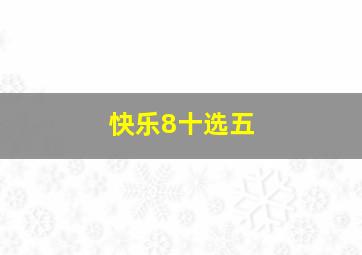 快乐8十选五